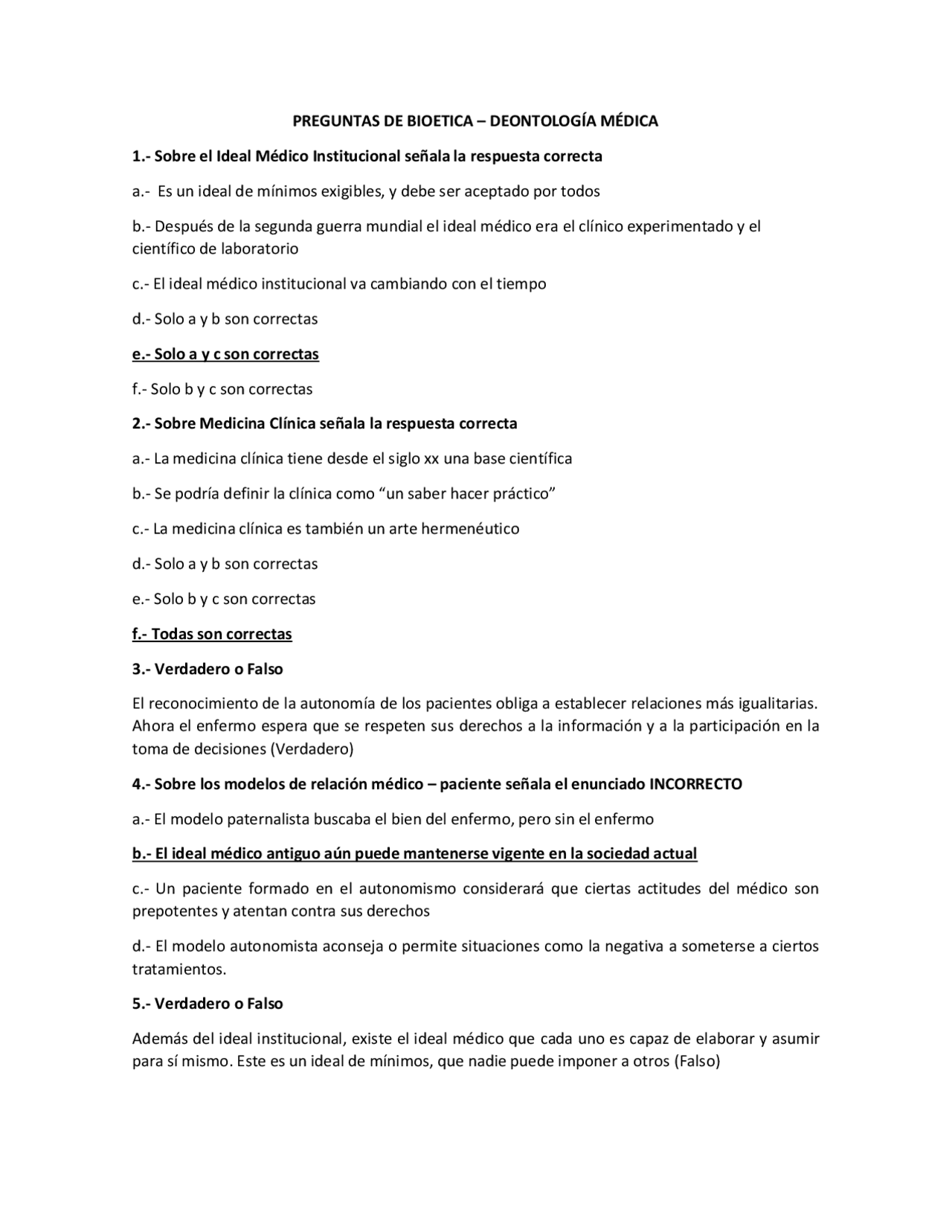 PREGUNTAS DE BIOETICA – DEONTOLOGÍA MÉDICA

1.- Sobre el Ideal Médico Institucional señala la respuesta correcta

a.- Es un ideal de mínimos exigibles, y debe ser aceptado por todos

b.- Después de la segunda guerra mundial el ideal médico era el clínico experimentado y el científico de laboratorio

c.- El ideal médico institucional va cambiando con el tiempo

d.- Solo a y b son correctas

e.- Solo a y c son correctas

f.- Solo b y c son correctas

2.- Sobre Medicina Clínica señala la respuesta correcta

a.- La medicina clínica tiene desde el siglo xx una base científica

b.- Se podría definir la clínica como “un saber hacer práctico”

c.- La medicina clínica es también un arte hermenéutico

d.- Solo a y b son correctas

e.- Solo b y c son correctas

f.- Todas son correctas

3.- Verdadero o Falso

El reconocimiento de la autonomía de los pacientes obliga a establecer relaciones más igualitarias. Ahora el enfermo espera que se respeten sus derechos a la información y a la participación en la toma de decisiones (Verdadero)

4.- Sobre los modelos de relación médico – paciente señala el enunciado INCORRECTO

a.- El modelo paternalista buscaba el bien del enfermo, pero sin el enfermo

b.- El ideal médico antiguo aún puede mantenerse vigente en la sociedad actual

c.- Un paciente formado en el autonomismo considerará que ciertas actitudes del médico son prepotentes y atentan contra sus derechos

d.- El modelo autonomista aconseja o permite situaciones como la negativa a someterse a ciertos tratamientos.

5.- Verdadero o Falso

Además del ideal institucional, existe el ideal médico que cada uno es capaz de elaborar y asumir para sí mismo. Este es un ideal de mínimos, que nadie puede imponer a otros (Falso)